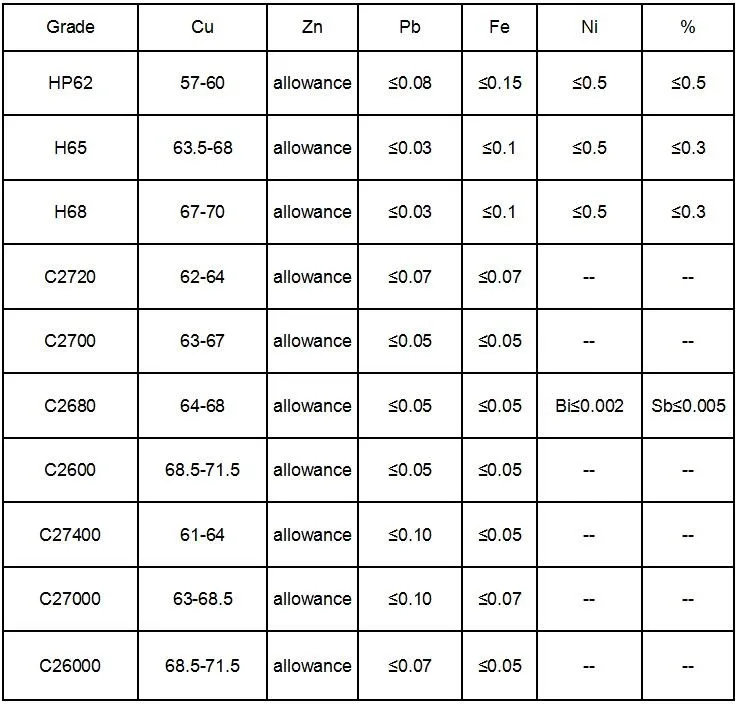 | Grade | Cu | Zn | Pb | Fe | Ni | % |
|---|---|---|---|---|---|---|
| HP62 | 57-60 | allowance | ≤0.08 | ≤0.15 | ≤0.5 | ≤0.5 |
| H65 | 63.5-68 | allowance | ≤0.03 | ≤0.1 | ≤0.5 | ≤0.3 |
| H68 | 67-70 | allowance | ≤0.03 | ≤0.1 | ≤0.5 | ≤0.3 |
| C2720 | 62-64 | allowance | ≤0.07 | ≤0.07 | -- | -- |
| C2700 | 63-67 | allowance | ≤0.05 | ≤0.05 | -- | -- |
| C2680 | 64-68 | allowance | ≤0.05 | ≤0.05 | Bi≤0.002 | Sb≤0.005 |
| C2600 | 68.5-71.5 | allowance | ≤0.05 | ≤0.05 | -- | -- |
| C27400 | 61-64 | allowance | ≤0.10 | ≤0.05 | -- | -- |
| C27000 | 63-68.5 | allowance | ≤0.10 | ≤0.07 | -- | -- |
| C26000 | 68.5-71.5 | allowance | ≤0.07 | ≤0.05 | -- | -- |